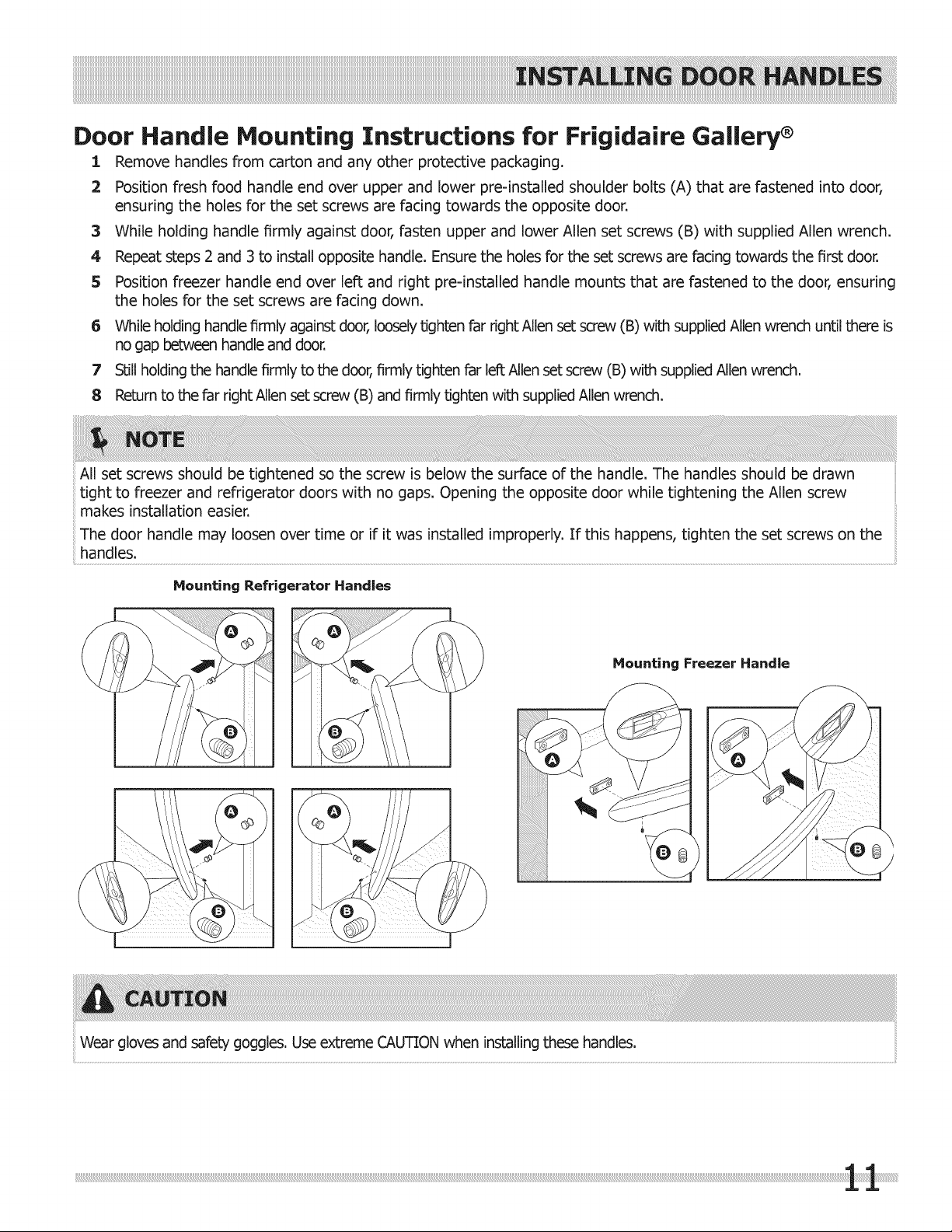 INSTALLING DOOR HANDLES

Door Handle Mounting Instructions for Frigidaire Gallery®

1 Remove handles from carton and any other protective packaging.

2 Position fresh food handle end over upper and lower pre-installed shoulder bolts (A) that are fastened into door, ensuring the holes for the set screws are facing towards the opposite door.

3 While holding handle firmly against door, fasten upper and lower Allen set screws (B) with supplied Allen wrench.

4 Repeat steps 2 and 3 to install opposite handle. Ensure the holes for the set screws are facing towards the first door.

5 Position freezer handle end over left and right pre-installed handle mounts that are fastened to the door, ensuring the holes for the set screws are facing down.

6 While holding handle firmly against door, loosely tighten far right Allen set screw (B) with supplied Allen wrench until there is no gap between handle and door.

7 Still holding the handle firmly to the door, firmly tighten far left Allen set screw (B) with supplied Allen wrench.

8 Return to the far right Allen set screw (B) and firmly tighten with supplied Allen wrench.

NOTE

All set screws should be tightened so the screw is below the surface of the handle. The handles should be drawn tight to freezer and refrigerator doors with no gaps. Opening the opposite door while tightening the Allen screw makes installation easier.

The door handle may loosen over time or if it was installed improperly. If this happens, tighten the set screws on the handles.

Mounting Refrigerator Handles

A
B
A
B
A
B
A
B

Mounting Freezer Handle

A
B
A
B

CAUTION

Wear gloves and safety goggles. Use extreme CAUTION when installing these handles.

11